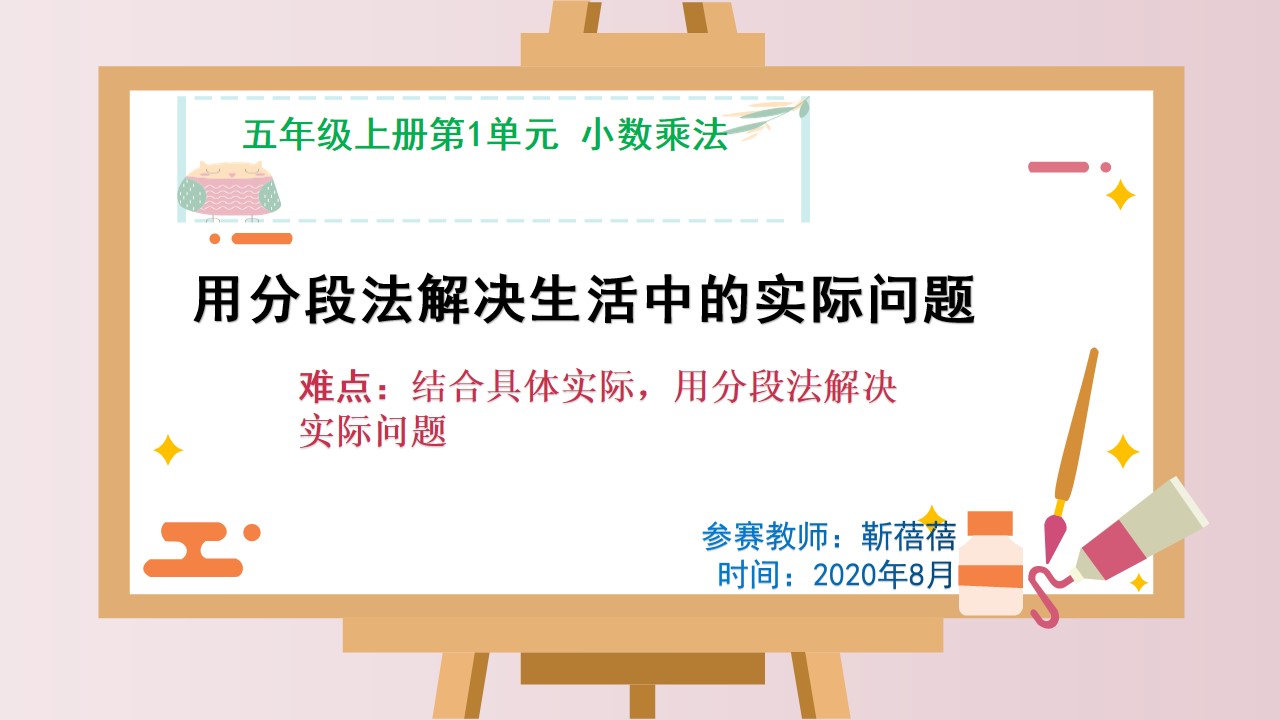 五年级上册第1单元 小数乘法

用分段法解决生活中的实际问题

难点：结合具体实际，用分段法解决实际问题

参赛教师：靳蓓蓓
时间：2020年8月